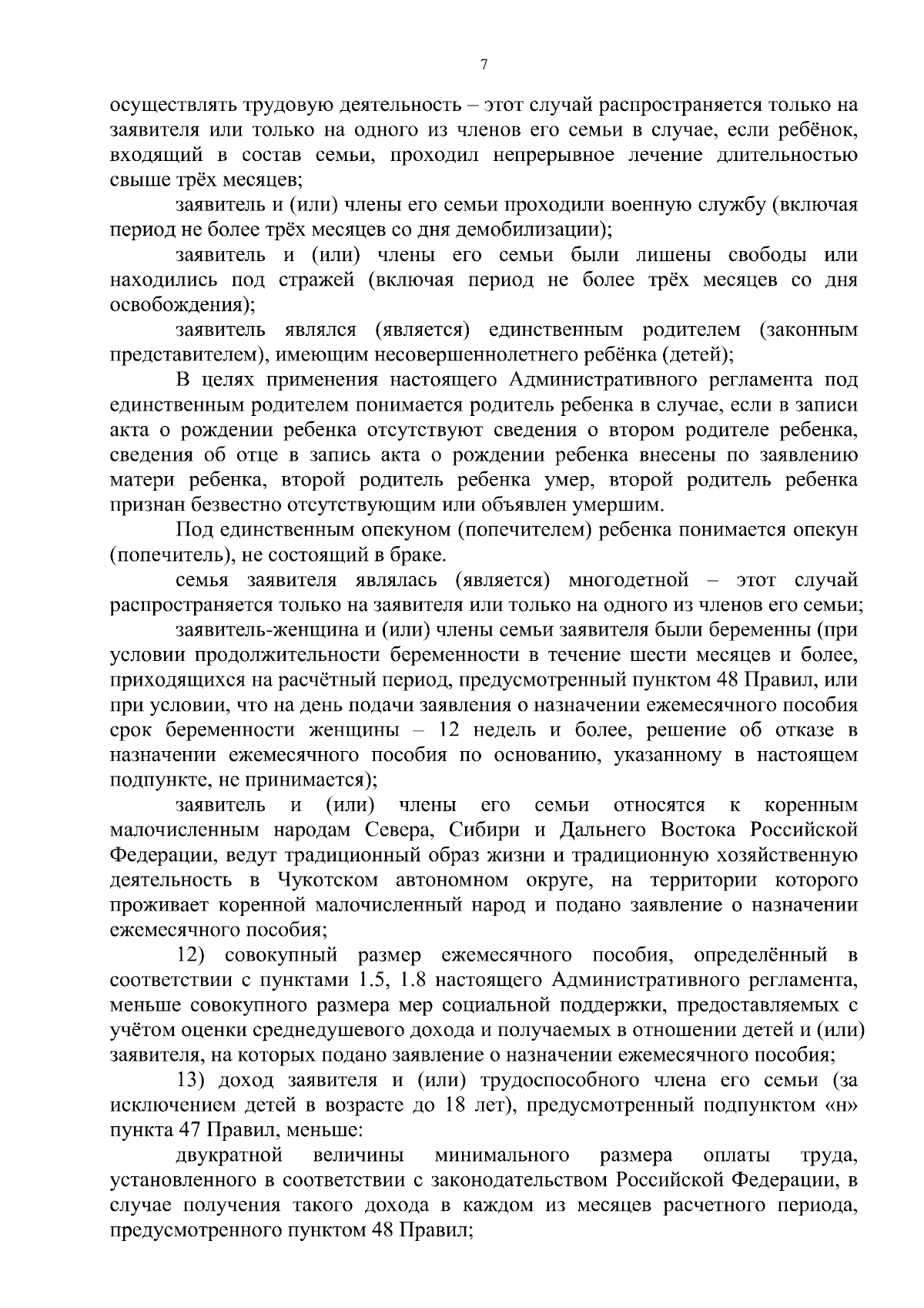 7

осуществлять трудовую деятельность – этот случай распространяется только на заявителя или только на одного из членов его семьи в случае, если ребёнок, входящий в состав семьи, проходил непрерывное лечение длительностью свыше трёх месяцев;

заявитель и (или) члены его семьи проходили военную службу (включая период не более трёх месяцев со дня демобилизации);

заявитель и (или) члены его семьи были лишены свободы или находились под стражей (включая период не более трёх месяцев со дня освобождения);

заявитель являлся (является) единственным родителем (законным представителем), имеющим несовершеннолетнего ребёнка (детей);

В целях применения настоящего Административного регламента под единственным родителем понимается родитель ребенка в случае, если в записи акта о рождении ребенка отсутствуют сведения о втором родителе ребенка, сведения об отце в запись акта о рождении ребенка внесены по заявлению матери ребенка, второй родитель ребенка умер, второй родитель ребенка признан безвестно отсутствующим или объявлен умершим.

Под единственным опекуном (попечителем) ребенка понимается опекун (попечитель), не состоящий в браке.

семья заявителя являлась (является) многодетной – этот случай распространяется только на заявителя или только на одного из членов его семьи;

заявитель-женщина и (или) члены семьи заявителя были беременны (при условии продолжительности беременности в течение шести месяцев и более, приходящихся на расчётный период, предусмотренный пунктом 48 Правил, или при условии, что на день подачи заявления о назначении ежемесячного пособия срок беременности женщины – 12 недель и более, решение об отказе в назначении ежемесячного пособия по основанию, указанному в настоящем подпункте, не принимается);

заявитель и (или) члены его семьи относятся к коренным малочисленным народам Севера, Сибири и Дальнего Востока Российской Федерации, ведут традиционный образ жизни и традиционную хозяйственную деятельность в Чукотском автономном округе, на территории которого проживает коренной малочисленный народ и подано заявление о назначении ежемесячного пособия;

12) совокупный размер ежемесячного пособия, определённый в соответствии с пунктами 1.5, 1.8 настоящего Административного регламента, меньше совокупного размера мер социальной поддержки, предоставляемых с учётом оценки среднедушевого дохода и получаемых в отношении детей и (или) заявителя, на которых подано заявление о назначении ежемесячного пособия;

13) доход заявителя и (или) трудоспособного члена его семьи (за исключением детей в возрасте до 18 лет), предусмотренный подпунктом «н» пункта 47 Правил, меньше:

двукратной величины минимального размера оплаты труда, установленного в соответствии с законодательством Российской Федерации, в случае получения такого дохода в каждом из месяцев расчетного периода, предусмотренного пунктом 48 Правил;